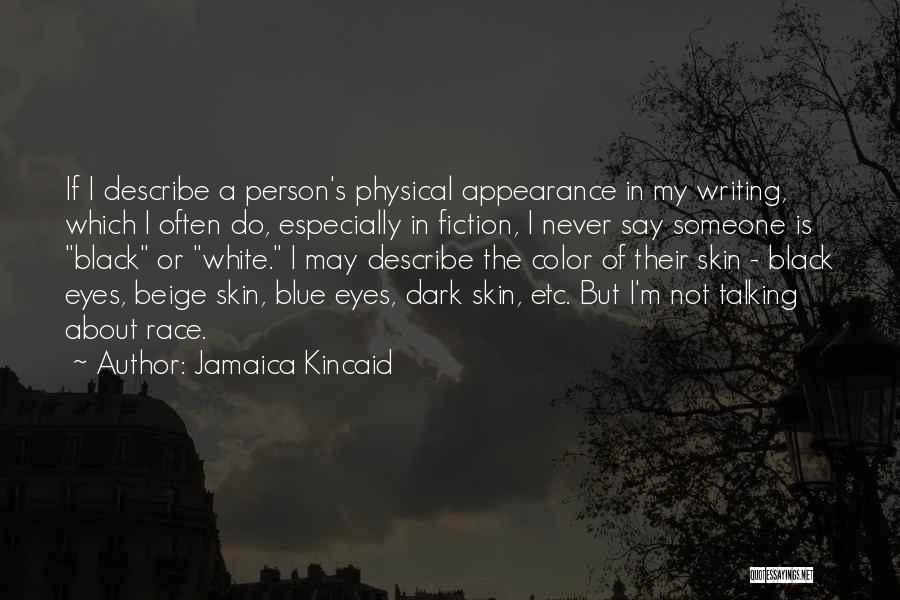 If I describe a person's physical appearance in my writing, which I often do, especially in fiction, I never say someone is "black" or "white." I may describe the color of their skin - black eyes, beige skin, blue eyes, dark skin, etc. But I'm not talking about race.

~ Author: Jamaica Kincaid

QUOTESSAYINGS.NET